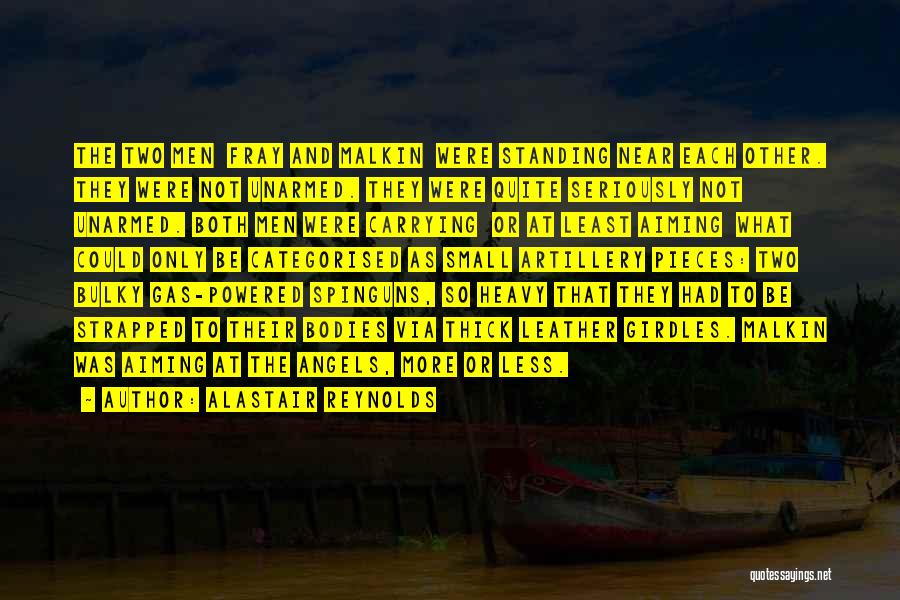 THE TWO MEN FRAY AND MALKIN WERE STANDING NEAR EACH OTHER. THEY WERE NOT UNARMED. THEY WERE QUITE SERIOUSLY NOT UNARMED. BOTH MEN WERE CARRYING OR AT LEAST AIMING WHAT COULD ONLY BE CATEGORISED AS SMALL ARTILLERY PIECES: TWO BULKY GAS-POWERED SPINGUNS, SO HEAVY THAT THEY HAD TO BE STRAPPED TO THEIR BODIES VIA THICK LEATHER GIRDLES. MALKIN WAS AIMING AT THE ANGELS, MORE OR LESS.

- AUTHOR: ALASTAIR REYNOLDS

quotessayings.net